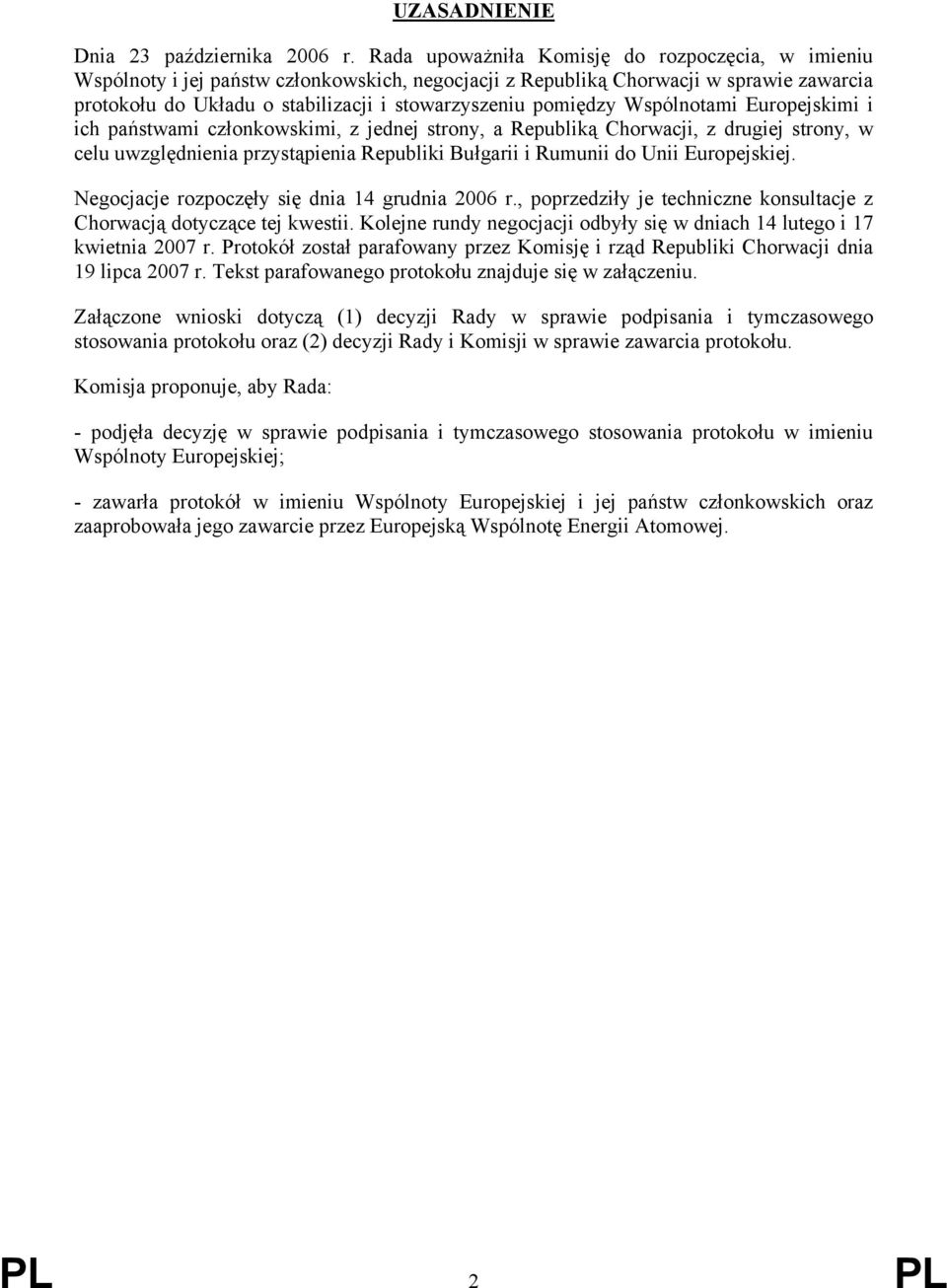 UZASADNIENIE

Dnia 23 października 2006 r. Rada upoważniła Komisję do rozpoczęcia, w imieniu Wspólnoty i jej państw członkowskich, negocjacji z Republiką Chorwacji w sprawie zawarcia protokołu do Układu o stabilizacji i stowarzyszeniu pomiędzy Wspólnotami Europejskimi i ich państwami członkowskimi, z jednej strony, a Republiką Chorwacji, z drugiej strony, w celu uwzględnienia przystąpienia Republiki Bułgarii i Rumunii do Unii Europejskiej.

Negocjacje rozpoczęły się dnia 14 grudnia 2006 r., poprzedziły je techniczne konsultacje z Chorwacją dotyczące tej kwestii. Kolejne rundy negocjacji odbyły się w dniach 14 lutego i 17 kwietnia 2007 r. Protokół został parafowany przez Komisję i rząd Republiki Chorwacji dnia 19 lipca 2007 r. Tekst parafowanego protokołu znajduje się w załączeniu.

Załączone wnioski dotyczą (1) decyzji Rady w sprawie podpisania i tymczasowego stosowania protokołu oraz (2) decyzji Rady i Komisji w sprawie zawarcia protokołu.

Komisja proponuje, aby Rada:

- podjęła decyzję w sprawie podpisania i tymczasowego stosowania protokołu w imieniu Wspólnoty Europejskiej;

- zawarła protokół w imieniu Wspólnoty Europejskiej i jej państw członkowskich oraz zaaprobowała jego zawarcie przez Europejską Wspólnotę Energii Atomowej.

PL 2 PL